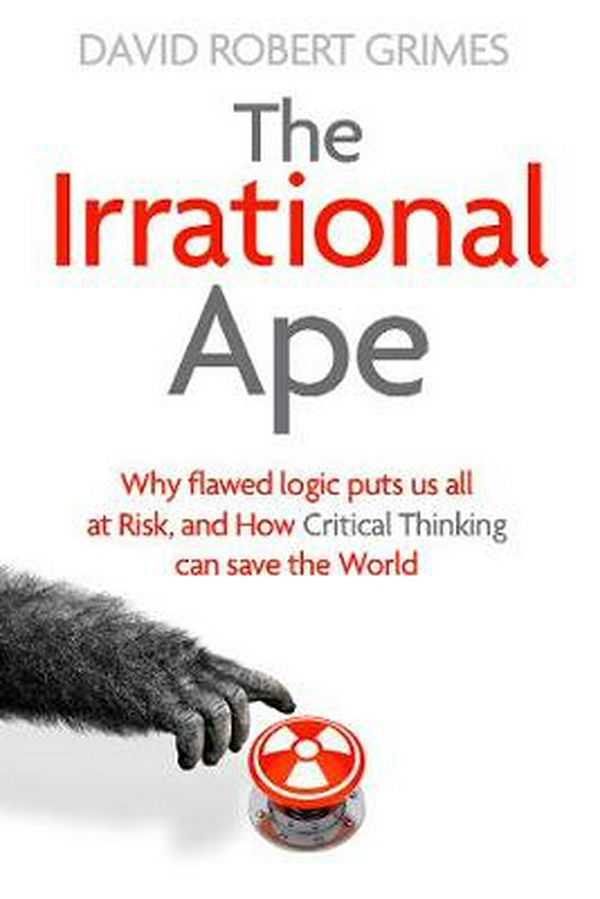 DAVID ROBERT GRIMES

The Irrational Ape

Why flawed logic puts us all at Risk, and How Critical Thinking can save the World